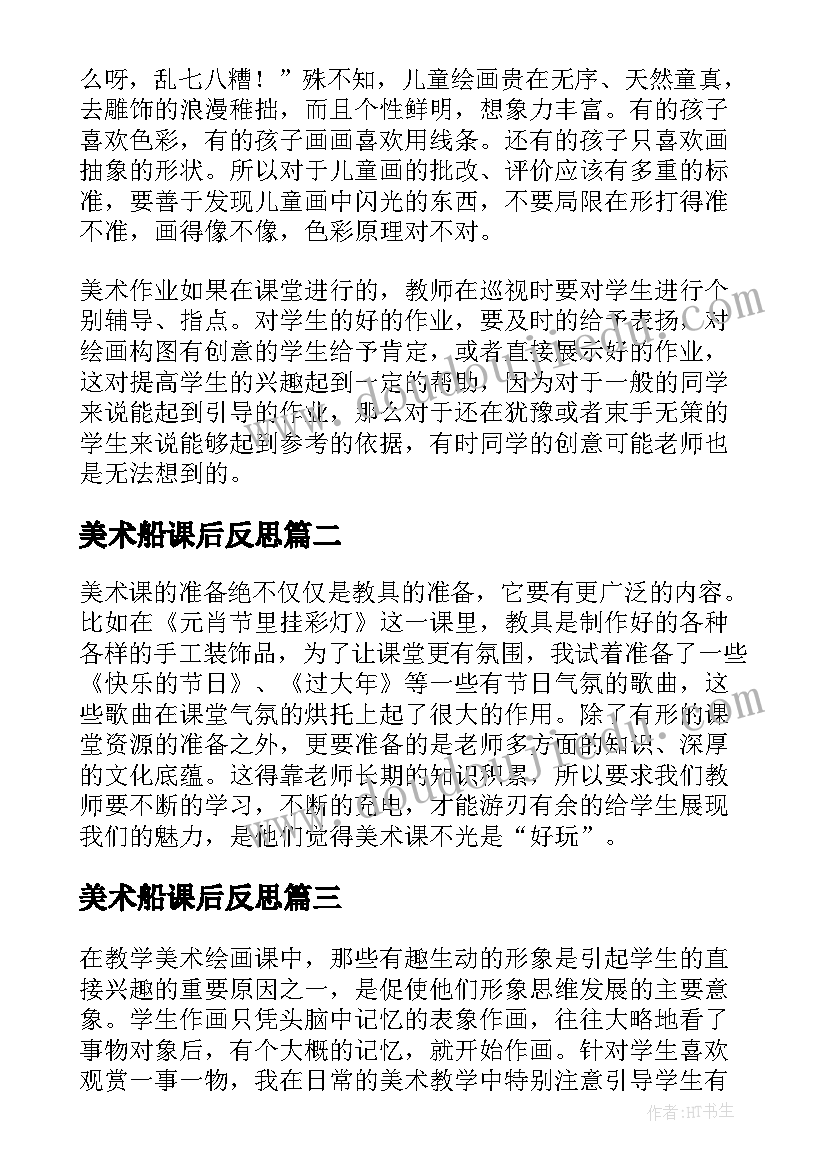 么呀，乱七八糟！”殊不知，儿童绘画贵在无序、天然童真，去雕饰的浪漫稚拙，而且个性鲜明，想象力丰富。有的孩子喜欢色彩，有的孩子画画喜欢用线条。还有的孩子只喜欢画抽象的形状。所以对于儿童画的批改、评价应该有多重的标准，要善于发现儿童画中闪光的东西，不要局限在形打得准不准，画得像不像，色彩原理对不对。

美术作业如果在课堂进行的，教师在巡视时要对学生进行个别辅导、指点。对学生的好的作业，要及时的给予表扬，对绘画构图有创意的学生给予肯定，或者直接展示好的作业，这对提高学生的兴趣起到一定的帮助，因为对于一般的同学来说能起到引导的作业，那么对于还在犹豫或者束手无策的学生来说能够起到参考的依据，有时同学的创意可能老师也是无法想到的。

美术船课后反思篇二

美术课的准备绝不仅仅是教具的准备，它要有更广泛的内容。比如在《元宵节里挂彩灯》这一课里，教具是制作好的各种各样的手工装饰品，为了让课堂更有氛围，我试着准备了一些《快乐的节日》、《过大年》等一些有节日气氛的歌曲，这些歌曲在课堂气氛的烘托上起了很大的作用。除了有形的课堂资源的准备之外，更要准备的是老师多方面的知识、深厚的文化底蕴。这得靠老师长期的知识积累，所以要求我们教师要不断的学习，不断的充电，才能游刃有余的给学生展现我们的魅力，是他们觉得美术课不光是“好玩”。

美术船课后反思篇三

在教学美术绘画课中，那些有趣生动的形象是引起学生的直接兴趣的重要原因之一，是促使他们形象思维发展的主要意象。学生作画只凭头脑中记忆的表象作画，往往大略地看了事物对象后，有个大概的记忆，就开始作画。针对学生喜欢观赏一事一物，我在日常的美术教学中特别注意引导学生有

作者:HT书生